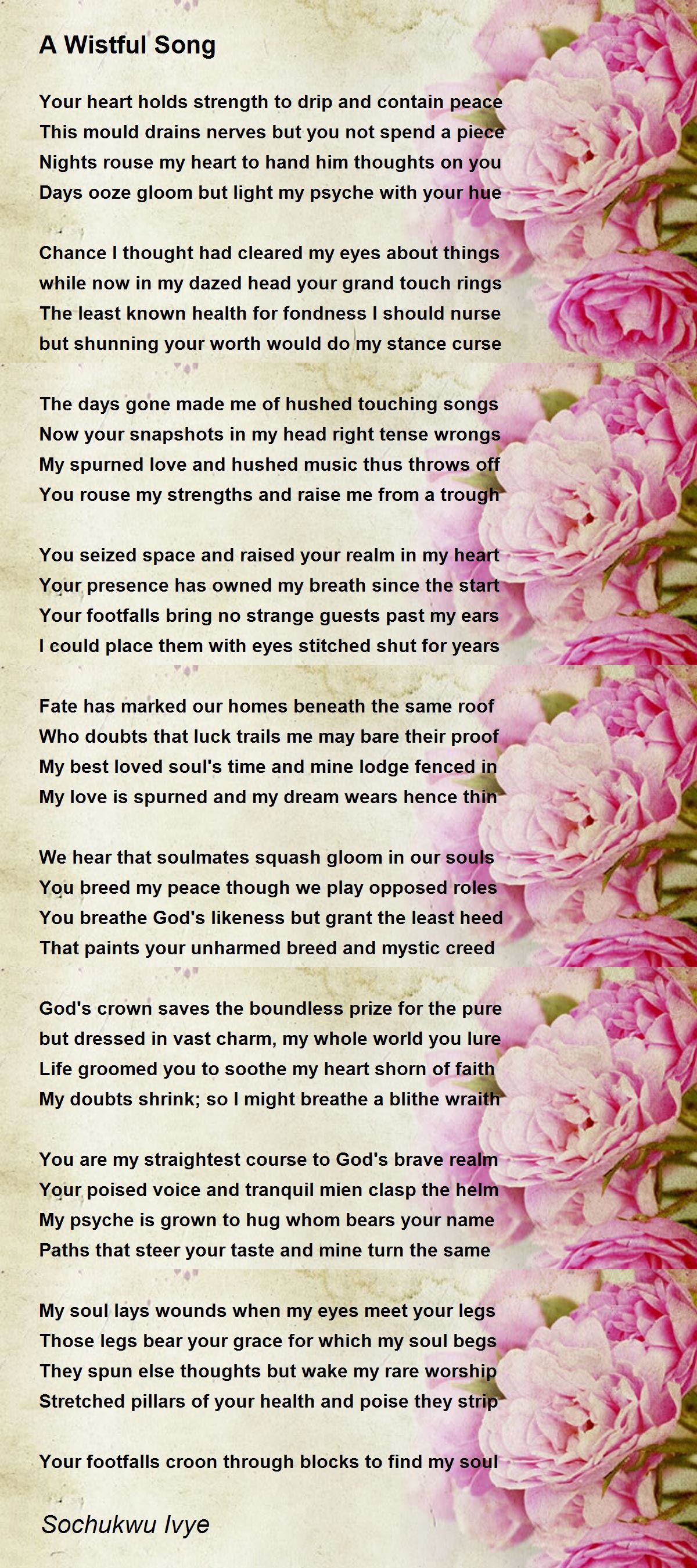 A Wistful Song

Your heart holds strength to drip and contain peace
This mould drains nerves but you not spend a piece
Nights rouse my heart to hand him thoughts on you
Days ooze gloom but light my psyche with your hue

Chance I thought had cleared my eyes about things
while now in my dazed head your grand touch rings
The least known health for fondness I should nurse
but shunning your worth would do my stance curse

The days gone made me of hushed touching songs
Now your snapshots in my head right tense wrongs
My spurned love and hushed music thus throws off
You rouse my strengths and raise me from a trough

You seized space and raised your realm in my heart
Your presence has owned my breath since the start
Your footfalls bring no strange guests past my ears
I could place them with eyes stitched shut for years

Fate has marked our homes beneath the same roof
Who doubts that luck trails me may bare their proof
My best loved soul's time and mine lodge fenced in
My love is spurned and my dream wears hence thin

We hear that soulmates squash gloom in our souls
You breed my peace though we play opposed roles
You breathe God's likeness but grant the least heed
That paints your unharmed breed and mystic creed

God's crown saves the boundless prize for the pure
but dressed in vast charm, my whole world you lure
Life groomed you to soothe my heart shorn of faith
My doubts shrink; so I might breathe a blithe wraith

You are my straightest course to God's brave realm
Your poised voice and tranquil mien clasp the helm
My psyche is grown to hug whom bears your name
Paths that steer your taste and mine turn the same

My soul lays wounds when my eyes meet your legs
Those legs bear your grace for which my soul begs
They spun else thoughts but wake my rare worship
Stretched pillars of your health and poise they strip

Your footfalls croon through blocks to find my soul

Sochukwu Ivye